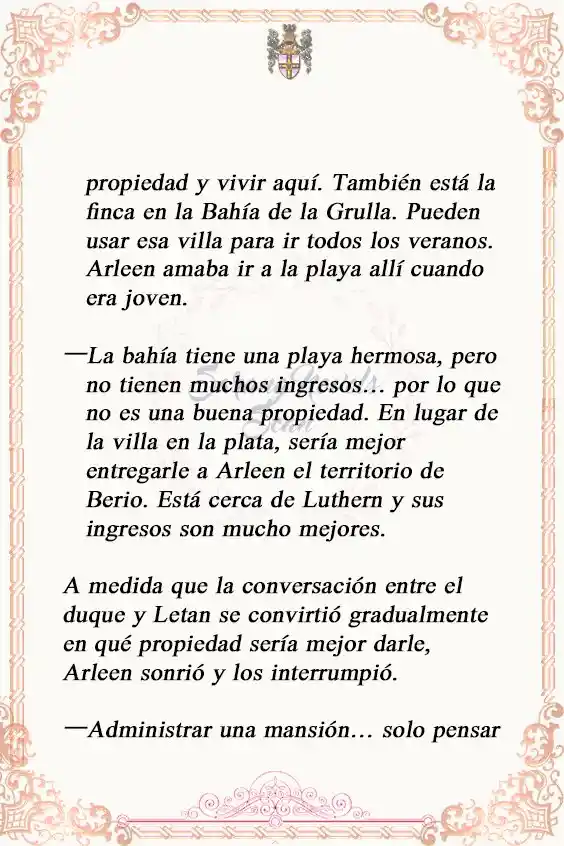 propiedad y vivir aquí. También está la finca en la Bahía de la Grulla. Pueden usar esa villa para ir todos los veranos. Arleen amaba ir a la playa allí cuando era joven.

—La bahía tiene una playa hermosa, pero no tienen muchos ingresos… por lo que no es una buena propiedad. En lugar de la villa en la plata, sería mejor entregarle a Arleen el territorio de Berio. Está cerca de Luthern y sus ingresos son mucho mejores.

A medida que la conversación entre el duque y Letan se convirtió gradualmente en qué propiedad sería mejor darle, Arleen sonrió y los interrumpió.

—Administrar una mansión… solo pensar